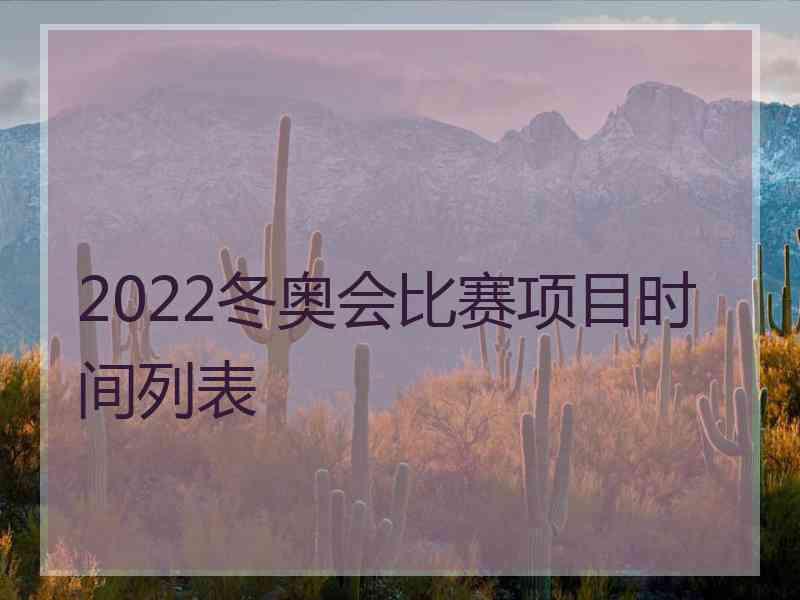 2022冬奥会比赛项目时间列表